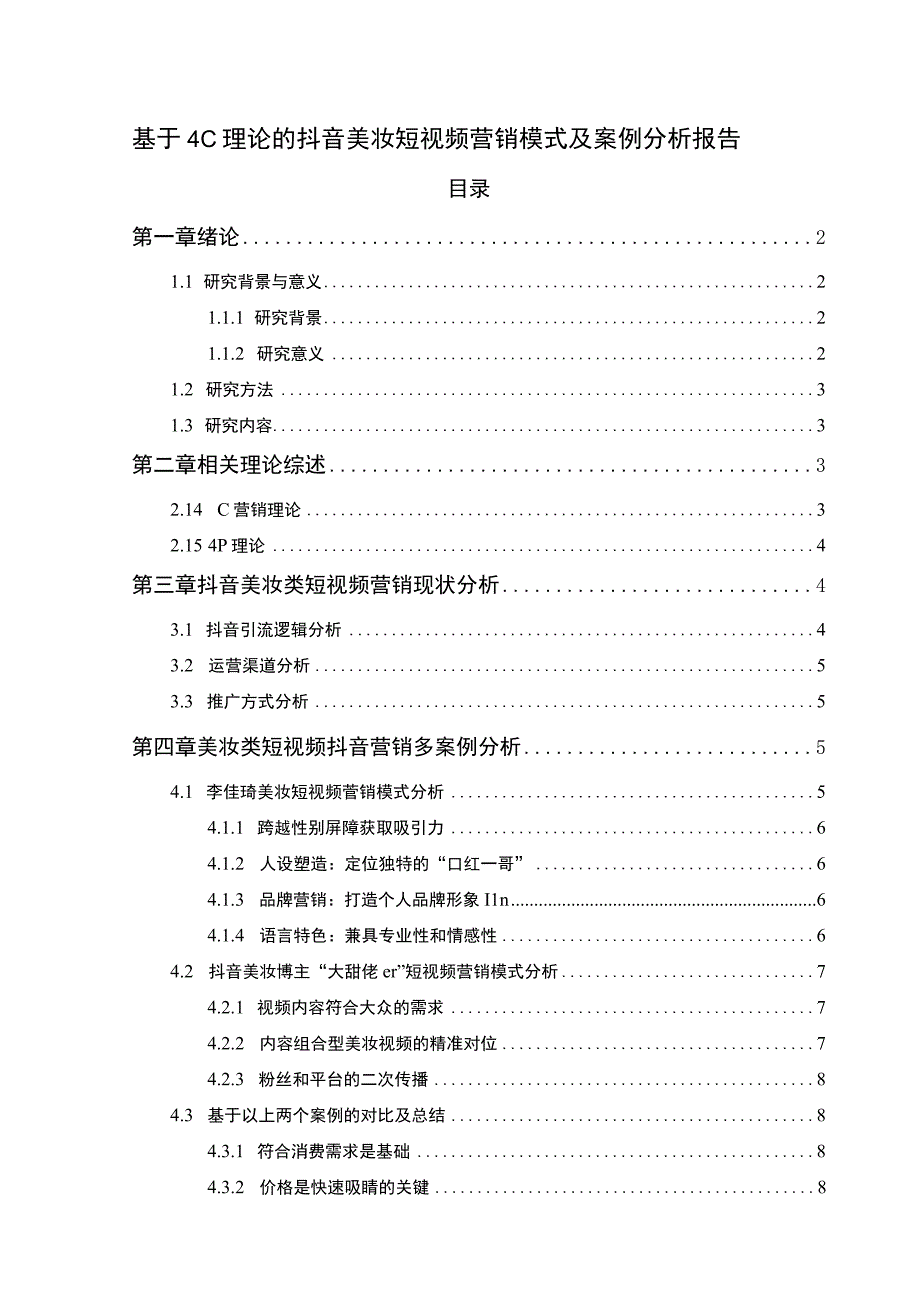 基于4C理论的抖音美妆短视频营销模式及案例分析报告

目录

第一章绪论 2

1.1 研究背景与意义 2

1.1.1 研究背景 2

1.1.2 研究意义 2

1.2 研究方法 3

1.3 研究内容 3

第二章相关理论综述 3

2.14 C营销理论 3

2.15 4P理论 4

第三章抖音美妆类短视频营销现状分析 4

3.1 抖音引流逻辑分析 4

3.2 运营渠道分析 5

3.3 推广方式分析 5

第四章美妆类短视频抖音营销多案例分析 5

4.1 李佳琦美妆短视频营销模式分析 5

4.1.1 跨越性别屏障获取吸引力 6

4.1.2 人设塑造：定位独特的“口红一哥” 6

4.1.3 品牌营销：打造个人品牌形象I1n 6

4.1.4 语言特色：兼具专业性和情感性 6

4.2 抖音美妆博主“大甜佬er”短视频营销模式分析 7

4.2.1 视频内容符合大众的需求 7

4.2.2 内容组合型美妆视频的精准对位 7

4.2.3 粉丝和平台的二次传播 8

4.3 基于以上两个案例的对比及总结 8

4.3.1 符合消费需求是基础 8

4.3.2 价格是快速吸睛的关键 8